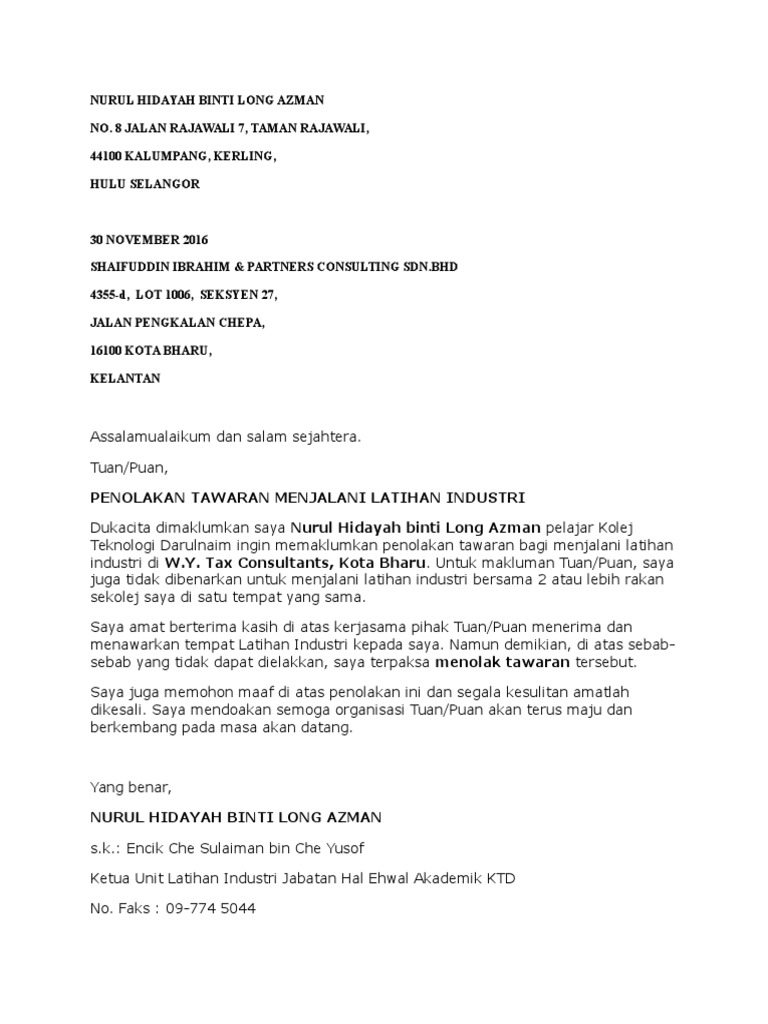 NURUL HIDAYAH BINTI LONG AZMAN

NO. 8 JALAN RAJAWALI 7, TAMAN RAJAWALI,

44100 KALUMPANG, KERLING,

HULU SELANGOR

30 NOVEMBER 2016

SHAIFUDDIN IBRAHIM & PARTNERS CONSULTING SDN.BHD

4355-d, LOT 1006, SEKSYEN 27,

JALAN PENGKALAN CHEPA,

16100 KOTA BHARU,

KELANTAN

Assalamualaikum dan salam sejahtera.

Tuan/Puan,

PENOLAKAN TAWARAN MENJALANI LATIHAN INDUSTRI

Dukacita dimaklumkan saya Nurul Hidayah binti Long Azman pelajar Kolej Teknologi Darulnaim ingin memaklumkan penolakan tawaran bagi menjalani latihan industri di W.Y. Tax Consultants, Kota Bharu. Untuk makluman Tuan/Puan, saya juga tidak dibenarkan untuk menjalani latihan industri bersama 2 atau lebih rakan sekolej saya di satu tempat yang sama.

Saya amat berterima kasih di atas kerjasama pihak Tuan/Puan menerima dan menawarkan tempat Latihan Industri kepada saya. Namun demikian, di atas sebab-sebab yang tidak dapat dielakkan, saya terpaksa menolak tawaran tersebut.

Saya juga memohon maaf di atas penolakan ini dan segala kesulitan amatlah dikesali. Saya mendoakan semoga organisasi Tuan/Puan akan terus maju dan berkembang pada masa akan datang.

Yang benar,

NURUL HIDAYAH BINTI LONG AZMAN

s.k.: Encik Che Sulaiman bin Che Yusof

Ketua Unit Latihan Industri Jabatan Hal Ehwal Akademik KTD

No. Faks : 09-774 5044